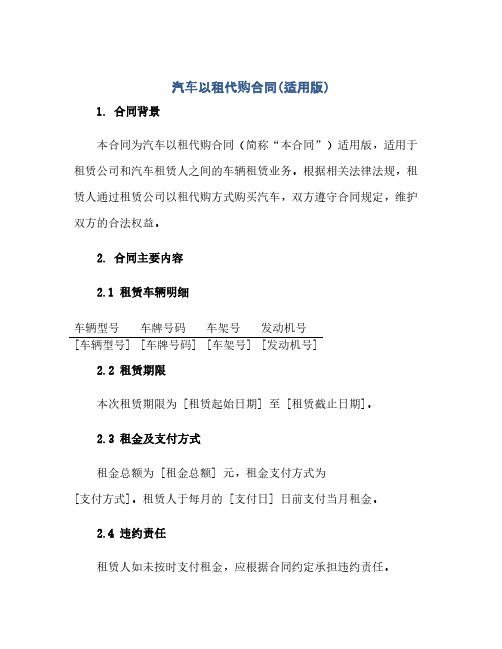 汽车以租代购合同(适用版)

1. 合同背景

本合同为汽车以租代购合同（简称“本合同”）适用版，适用于租赁公司和汽车租赁人之间的车辆租赁业务。根据相关法律法规，租赁人通过租赁公司以租代购方式购买汽车，双方遵守合同规定，维护双方的合法权益。

2. 合同主要内容

2.1 租赁车辆明细

| 车辆型号 | 车牌号码 | 车架号 | 发动机号 |
|---|---|---|---|
| [车辆型号] | [车牌号码] | [车架号] | [发动机号] |

2.2 租赁期限

本次租赁期限为 [租赁起始日期] 至 [租赁截止日期]。

2.3 租金及支付方式

租金总额为 [租金总额] 元，租金支付方式为 [支付方式]。租赁人于每月的 [支付日] 日前支付当月租金。

2.4 违约责任

租赁人如未按时支付租金，应根据合同约定承担违约责任。